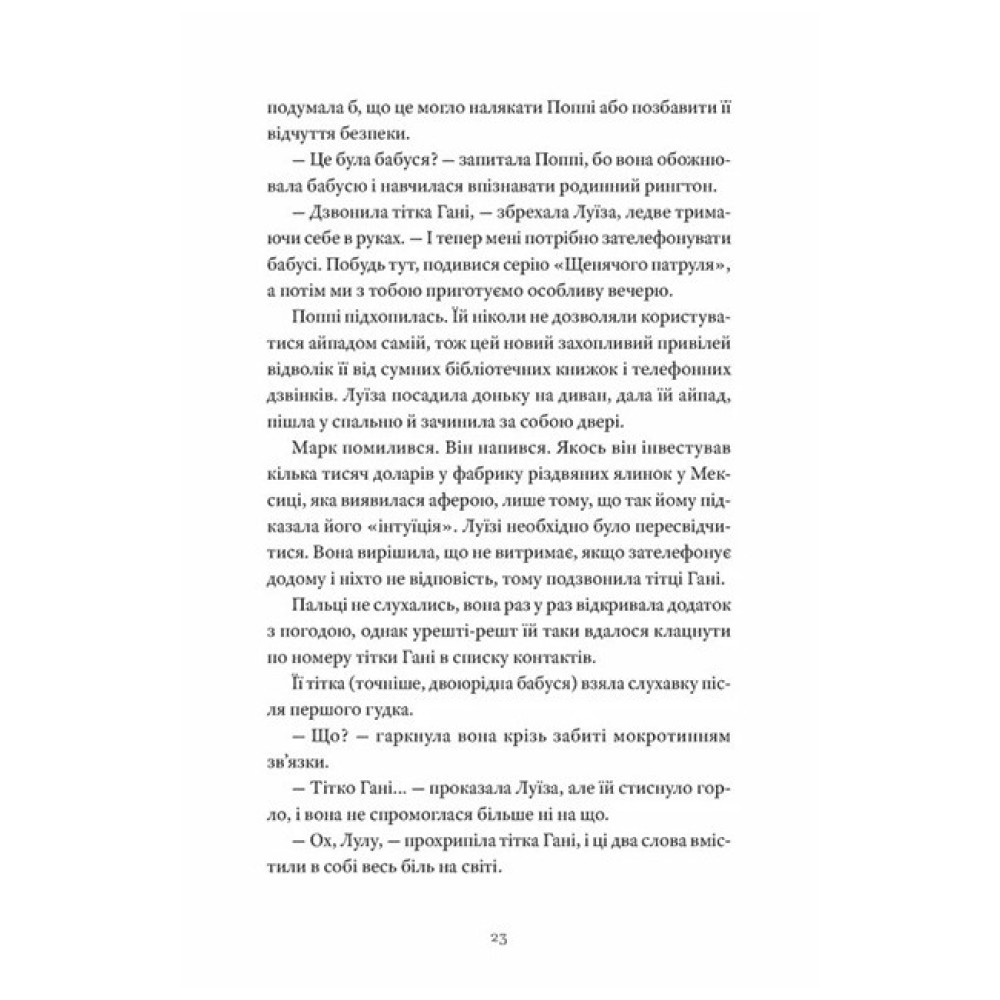 подумала б, що це могло налякати Поппі або позбавити її відчуття безпеки.

— Це була бабуся? — запитала Поппі, бо вона обожнювала бабусю і навчилася впізнавати родинний рингтон.

— Дзвонила тітка Гані, — збрехала Луїза, ледве тримаючи себе в руках. — І тепер мені потрібно зателефонувати бабусі. Побудь тут, подивися серію «Щенячого патруля», а потім ми з тобою приготуємо особливу вечерю.

Поппі підхопилась. Їй ніколи не дозволяли користуватися айпадом самій, тож цей новий захопливий привілей відволік її від сумних бібліотечних книжок і телефонних дзвінків. Луїза посадила доньку на диван, дала їй айпад, пішла у спальню й зачинила за собою двері.

Марк помилився. Він напився. Якось він інвестував кілька тисяч доларів у фабрику різдвяних ялинок у Мексиці, яка виявилася аферою, лише тому, що так йому підказала його «інтуїція». Луїзі необхідно було пересвідчитися. Вона вирішила, що не витримає, якщо зателефонує додому і ніхто не відповість, тому подзвонила тітці Гані.

Пальці не слухались, вона раз у раз відкривала додаток з погодою, однак урешті-решт їй таки вдалося клацнути по номеру тітки Гані в списку контактів.

Її тітка (точніше, двоюрідна бабуся) взяла слухавку після першого гудка.

— Що? — гаркнула вона крізь забиті мокротинням зв'язки.

— Тітко Гані... — проказала Луїза, але їй стиснуло горло, і вона не спромоглася більше ні на що.

— Ох, Лулу, — прохрипіла тітка Гані, і ці два слова вмістили в собі весь біль на світі.

23